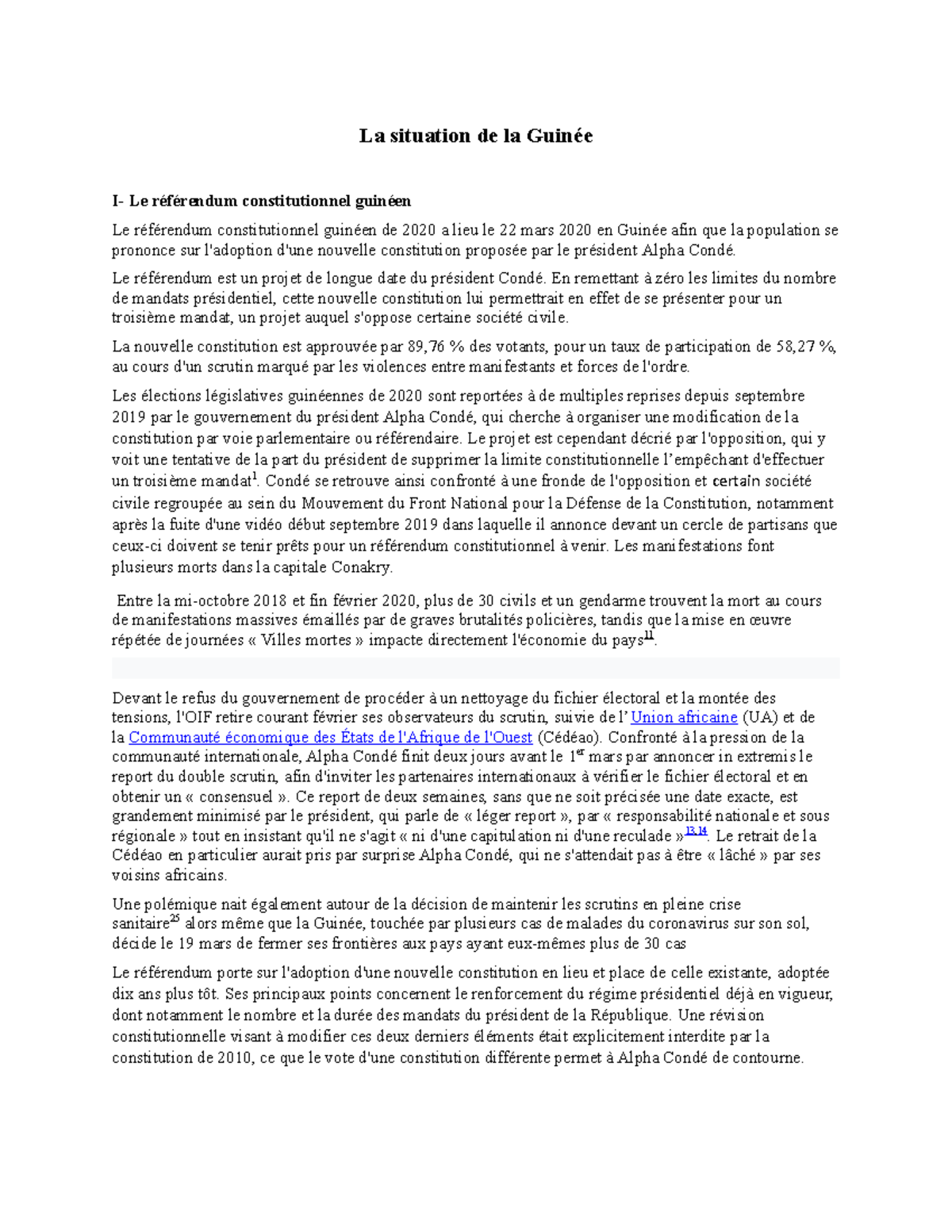 La situation de la Guinée

I- Le référendum constitutionnel guinéen

Le référendum constitutionnel guinéen de 2020 a lieu le 22 mars 2020 en Guinée afin que la population se prononce sur l'adoption d'une nouvelle constitution proposée par le président Alpha Condé.

Le référendum est un projet de longue date du président Condé. En remettant à zéro les limites du nombre de mandats présidentiel, cette nouvelle constitution lui permettrait en effet de se présenter pour un troisième mandat, un projet auquel s'oppose certaine société civile.

La nouvelle constitution est approuvée par 89,76 % des votants, pour un taux de participation de 58,27 %, au cours d'un scrutin marqué par les violences entre manifestants et forces de l'ordre.

Les élections législatives guinéennes de 2020 sont reportées à de multiples reprises depuis septembre 2019 par le gouvernement du président Alpha Condé, qui cherche à organiser une modification de la constitution par voie parlementaire ou référendaire. Le projet est cependant décrié par l'opposition, qui y voit une tentative de la part du président de supprimer la limite constitutionnelle l'empêchant d'effectuer un troisième mandat$^{1}$. Condé se retrouve ainsi confronté à une fronde de l'opposition et certain société civile regroupée au sein du Mouvement du Front National pour la Défense de la Constitution, notamment après la fuite d'une vidéo début septembre 2019 dans laquelle il annonce devant un cercle de partisans que ceux-ci doivent se tenir prêts pour un référendum constitutionnel à venir. Les manifestations font plusieurs morts dans la capitale Conakry.

Entre la mi-octobre 2018 et fin février 2020, plus de 30 civils et un gendarme trouvent la mort au cours de manifestations massives émaillés par de graves brutalités policières, tandis que la mise en œuvre répétée de journées « Villes mortes » impacte directement l'économie du pays$^{11}$.

Devant le refus du gouvernement de procéder à un nettoyage du fichier électoral et la montée des tensions, l'OIF retire courant février ses observateurs du scrutin, suivie de l' Union africaine (UA) et de la Communauté économique des États de l'Afrique de l'Ouest (Cédéao). Confronté à la pression de la communauté internationale, Alpha Condé finit deux jours avant le 1$^{er}$ mars par annoncer in extremis le report du double scrutin, afin d'inviter les partenaires internationaux à vérifier le fichier électoral et en obtenir un « consensuel ». Ce report de deux semaines, sans que ne soit précisée une date exacte, est grandement minimisé par le président, qui parle de « léger report », par « responsabilité nationale et sous régionale » tout en insistant qu'il ne s'agit « ni d'une capitulation ni d'une reculade »$^{13,14}$. Le retrait de la Cédéao en particulier aurait pris par surprise Alpha Condé, qui ne s'attendait pas à être « lâché » par ses voisins africains.

Une polémique nait également autour de la décision de maintenir les scrutins en pleine crise sanitaire$^{25}$ alors même que la Guinée, touchée par plusieurs cas de malades du coronavirus sur son sol, décide le 19 mars de fermer ses frontières aux pays ayant eux-mêmes plus de 30 cas

Le référendum porte sur l'adoption d'une nouvelle constitution en lieu et place de celle existante, adoptée dix ans plus tôt. Ses principaux points concernent le renforcement du régime présidentiel déjà en vigueur, dont notamment le nombre et la durée des mandats du président de la République. Une révision constitutionnelle visant à modifier ces deux derniers éléments était explicitement interdite par la constitution de 2010, ce que le vote d'une constitution différente permet à Alpha Condé de contourne.